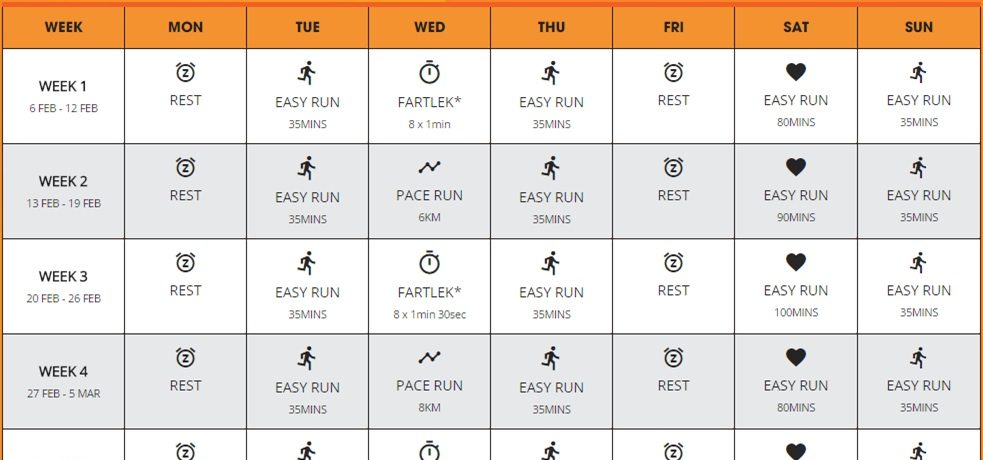 | WEEK | MON | TUE | WED | THU | FRI | SAT | SUN |
|---|---|---|---|---|---|---|---|
| WEEK 1 6 FEB - 12 FEB | REST | EASY RUN 35MINS | FARTLEK* 8 x 1min | EASY RUN 35MINS | REST | EASY RUN 80MINS | EASY RUN 35MINS |
| WEEK 2 13 FEB - 19 FEB | REST | EASY RUN 35MINS | PACE RUN 6KM | EASY RUN 35MINS | REST | EASY RUN 90MINS | EASY RUN 35MINS |
| WEEK 3 20 FEB - 26 FEB | REST | EASY RUN 35MINS | FARTLEK* 8 x 1min 30sec | EASY RUN 35MINS | REST | EASY RUN 100MINS | EASY RUN 35MINS |
| WEEK 4 27 FEB - 5 MAR | REST | EASY RUN 35MINS | PACE RUN 8KM | EASY RUN 35MINS | REST | EASY RUN 80MINS | EASY RUN 35MINS |